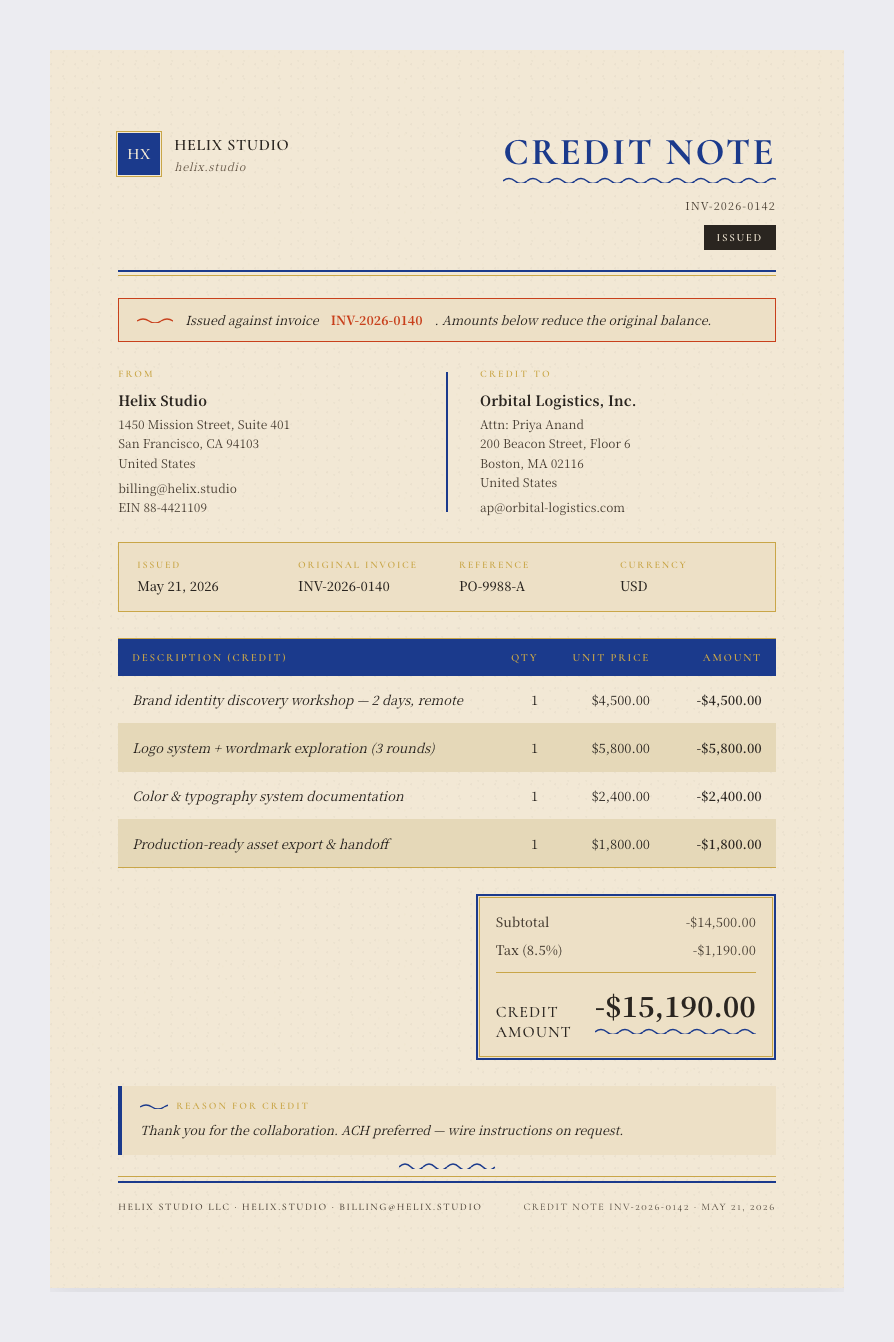 HX

HELIX STUDIO
helix.studio

CREDIT NOTE

INV-2026-0142

ISSUED

Issued against invoice INV-2026-0140 . Amounts below reduce the original balance.

FROM

Helix Studio
1450 Mission Street, Suite 401
San Francisco, CA 94103
United States
billing@helix.studio
EIN 88-4421109

CREDIT TO

Orbital Logistics, Inc.
Attn: Priya Anand
200 Beacon Street, Floor 6
Boston, MA 02116
United States
ap@orbital-logistics.com

ISSUED
May 21, 2026

ORIGINAL INVOICE
INV-2026-0140

REFERENCE
PO-9988-A

CURRENCY
USD

| DESCRIPTION (CREDIT) | QTY | UNIT PRICE | AMOUNT |
|---|---|---|---|
| Brand identity discovery workshop — 2 days, remote | 1 | $4,500.00 | -$4,500.00 |
| Logo system + wordmark exploration (3 rounds) | 1 | $5,800.00 | -$5,800.00 |
| Color & typography system documentation | 1 | $2,400.00 | -$2,400.00 |
| Production-ready asset export & handoff | 1 | $1,800.00 | -$1,800.00 |

Subtotal -$14,500.00
Tax (8.5%) -$1,190.00

CREDIT AMOUNT -$15,190.00

REASON FOR CREDIT
Thank you for the collaboration. ACH preferred — wire instructions on request.

HELIX STUDIO LLC · HELIX.STUDIO · BILLING@HELIX.STUDIO

CREDIT NOTE INV-2026-0142 · MAY 21, 2026